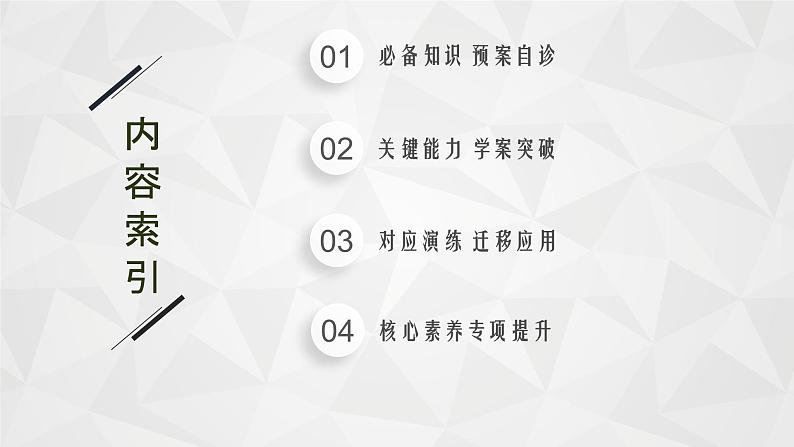 内容索引

01 必备知识 预案自诊

02 关键能力 学案突破

03 对应演练 迁移应用

04 核心素养专项提升